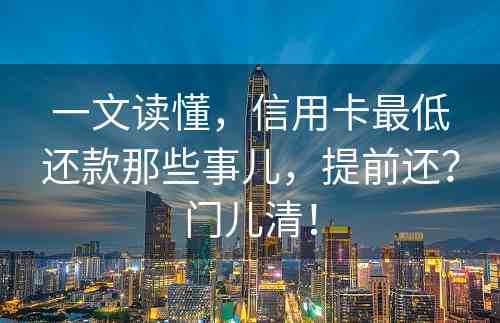 一文读懂，信用卡最低还款那些事儿，提前还？门儿清！